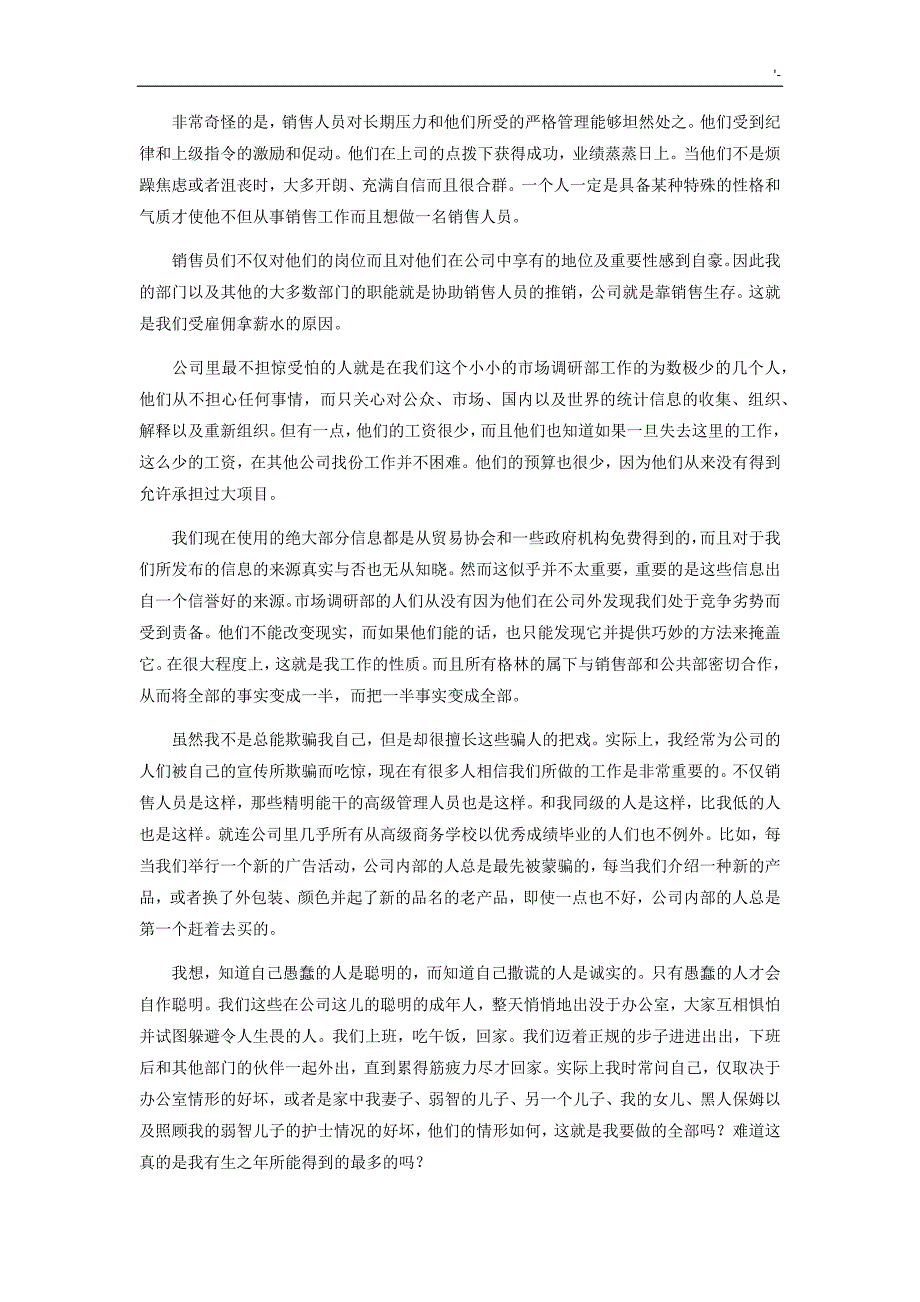 '-

非常奇怪的是，销售人员对长期压力和他们所受的严格管理能够坦然处之。他们受到纪律和上级指令的激励和促动。他们在上司的点拨下获得成功，业绩蒸蒸日上。当他们不是烦躁焦虑或者沮丧时，大多开朗、充满自信而且很合群。一个人一定是具备某种特殊的性格和气质才使他不但从事销售工作而且想做一名销售人员。

销售员们不仅对他们的岗位而且对他们在公司中享有的地位及重要性感到自豪。因此我的部门以及其他的大多数部门的职能就是协助销售人员的推销，公司就是靠销售生存。这就是我们受雇佣拿薪水的原因。

公司里最不担惊受怕的人就是在我们这个小小的市场调研部工作的为数极少的几个人，他们从不担心任何事情，而只关心对公众、市场、国内以及世界的统计信息的收集、组织、解释以及重新组织。但有一点，他们的工资很少，而且他们也知道如果一旦失去这里的工作，这么少的工资，在其他公司找份工作并不困难。他们的预算也很少，因为他们从来没有得到允许承担过大项目。

我们现在使用的绝大部分信息都是从贸易协会和一些政府机构免费得到的，而且对于我们所发布的信息的来源真实与否也无从知晓。然而这似乎并不太重要，重要的是这些信息出自一个信誉好的来源。市场调研部的人们从没有因为他们在公司外发现我们处于竞争劣势而受到责备。他们不能改变现实，而如果他们能的话，也只能发现它并提供巧妙的方法来掩盖它。在很大程度上，这就是我工作的性质。而且所有格林的属下与销售部和公共部密切合作，从而将全部的事实变成一半，而把一半事实变成全部。

虽然我不是总能欺骗我自己，但是却很擅长这些骗人的把戏。实际上，我经常为公司的人们被自己的宣传所欺骗而吃惊，现在有很多人相信我们所做的工作是非常重要的。不仅销售人员是这样，那些精明能干的高级管理人员也是这样。和我同级的人是这样，比我低的人也是这样。就连公司里几乎所有从高级商务学校以优秀成绩毕业的人们也不例外。比如，每当我们举行一个新的广告活动，公司内部的人总是最先被蒙骗的，每当我们介绍一种新的产品，或者换了外包装、颜色并起了新的品名的老产品，即使一点也不好，公司内部的人总是第一个赶着去买的。

我想，知道自己愚蠢的人是聪明的，而知道自己撒谎的人是诚实的。只有愚蠢的人才会自作聪明。我们这些在公司这儿的聪明的成年人，整天悄悄地出没于办公室，大家互相惧怕并试图躲避令人生畏的人。我们上班，吃午饭，回家。我们迈着正规的步子进进出出，下班后和其他部门的伙伴一起外出，直到累得筋疲力尽才回家。实际上我时常问自己，仅取决于办公室情形的好坏，或者是家中我妻子、弱智的儿子、另一个儿子、我的女儿、黑人保姆以及照顾我的弱智儿子的护士情况的好坏，他们的情形如何，这就是我要做的全部吗？难道这真的是我有生之年所能得到的最多的吗？